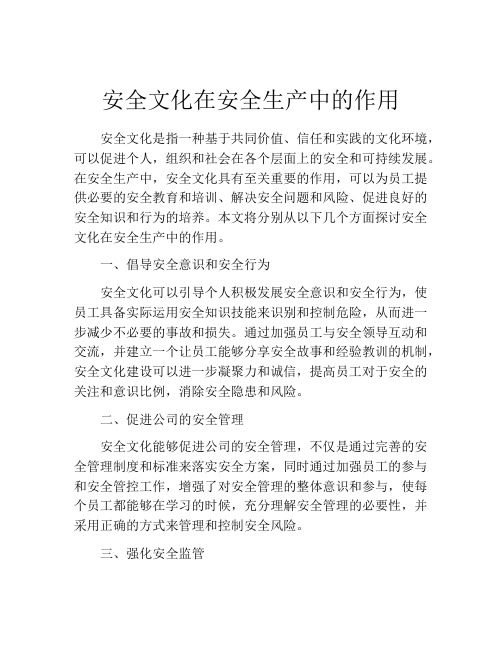 安全文化在安全生产中的作用

安全文化是指一种基于共同价值、信任和实践的文化环境，可以促进个人，组织和社会在各个层面上的安全和可持续发展。在安全生产中，安全文化具有至关重要的作用，可以为员工提供必要的安全教育和培训、解决安全问题和风险、促进良好的安全知识和行为的培养。本文将分别从以下几个方面探讨安全文化在安全生产中的作用。

一、倡导安全意识和安全行为

安全文化可以引导个人积极发展安全意识和安全行为，使员工具备实际运用安全知识技能来识别和控制危险，从而进一步减少不必要的事故和损失。通过加强员工与安全领导互动和交流，并建立一个让员工能够分享安全故事和经验教训的机制，安全文化建设可以进一步凝聚力和诚信，提高员工对于安全的关注和意识比例，消除安全隐患和风险。

二、促进公司的安全管理

安全文化能够促进公司的安全管理，不仅是通过完善的安全管理制度和标准来落实安全方案，同时通过加强员工的参与和安全管控工作，增强了对安全管理的整体意识和参与，使每个员工都能够在学习的时候，充分理解安全管理的必要性，并采用正确的方式来管理和控制安全风险。

三、强化安全监管